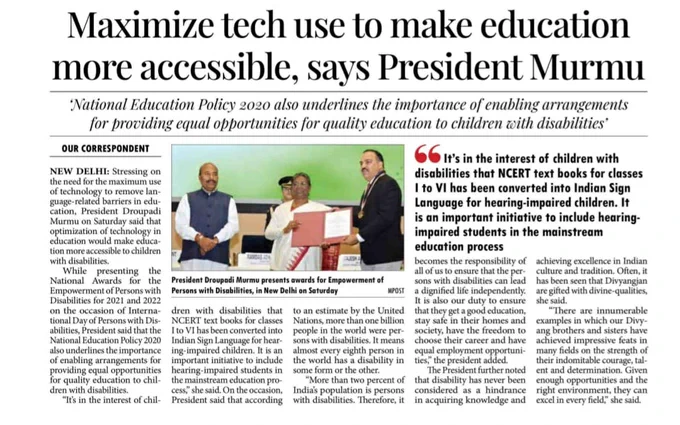 Maximize tech use to make education more accessible, says President Murmu

'National Education Policy 2020 also underlines the importance of enabling arrangements for providing equal opportunities for quality education to children with disabilities'

OUR CORRESPONDENT

NEW DELHI: Stressing on the need for the maximum use of technology to remove language-related barriers in education, President Droupadi Murmu on Saturday said that optimization of technology in education would make education more accessible to children with disabilities.

While presenting the National Awards for the Empowerment of Persons with Disabilities for 2021 and 2022 on the occasion of International Day of Persons with Disabilities, President said that the National Education Policy 2020 also underlines the importance of enabling arrangements for providing equal opportunities for quality education to children with disabilities.

"It's in the interest of children with disabilities that NCERT text books for classes I to VI has been converted into Indian Sign Language for hearing-impaired children. It is an important initiative to include hearing-impaired students in the mainstream education process," she said. On the occasion, President said that according to an estimate by the United Nations, more than one billion people in the world were persons with disabilities. It means almost every eighth person in the world has a disability in some form or the other.

"More than two percent of India's population is persons with disabilities. Therefore, it becomes the responsibility of all of us to ensure that the persons with disabilities can lead a dignified life independently. It is also our duty to ensure that they get a good education, stay safe in their homes and society, have the freedom to choose their career and have equal employment opportunities," the president added.

The President further noted that disability has never been considered as a hindrance in acquiring knowledge and achieving excellence in Indian culture and tradition. Often, it has been seen that Divyangjan are gifted with divine-qualities, she said.

"There are innumerable examples in which our Divyang brothers and sisters have achieved impressive feats in many fields on the strength of their indomitable courage, talent and determination. Given enough opportunities and the right environment, they can excel in every field," she said.

President Droupadi Murmu presents awards for Empowerment of Persons with Disabilities, in New Delhi on Saturday MPOST

It's in the interest of children with disabilities that NCERT text books for classes I to VI has been converted into Indian Sign Language for hearing-impaired children. It is an important initiative to include hearing-impaired students in the mainstream education process